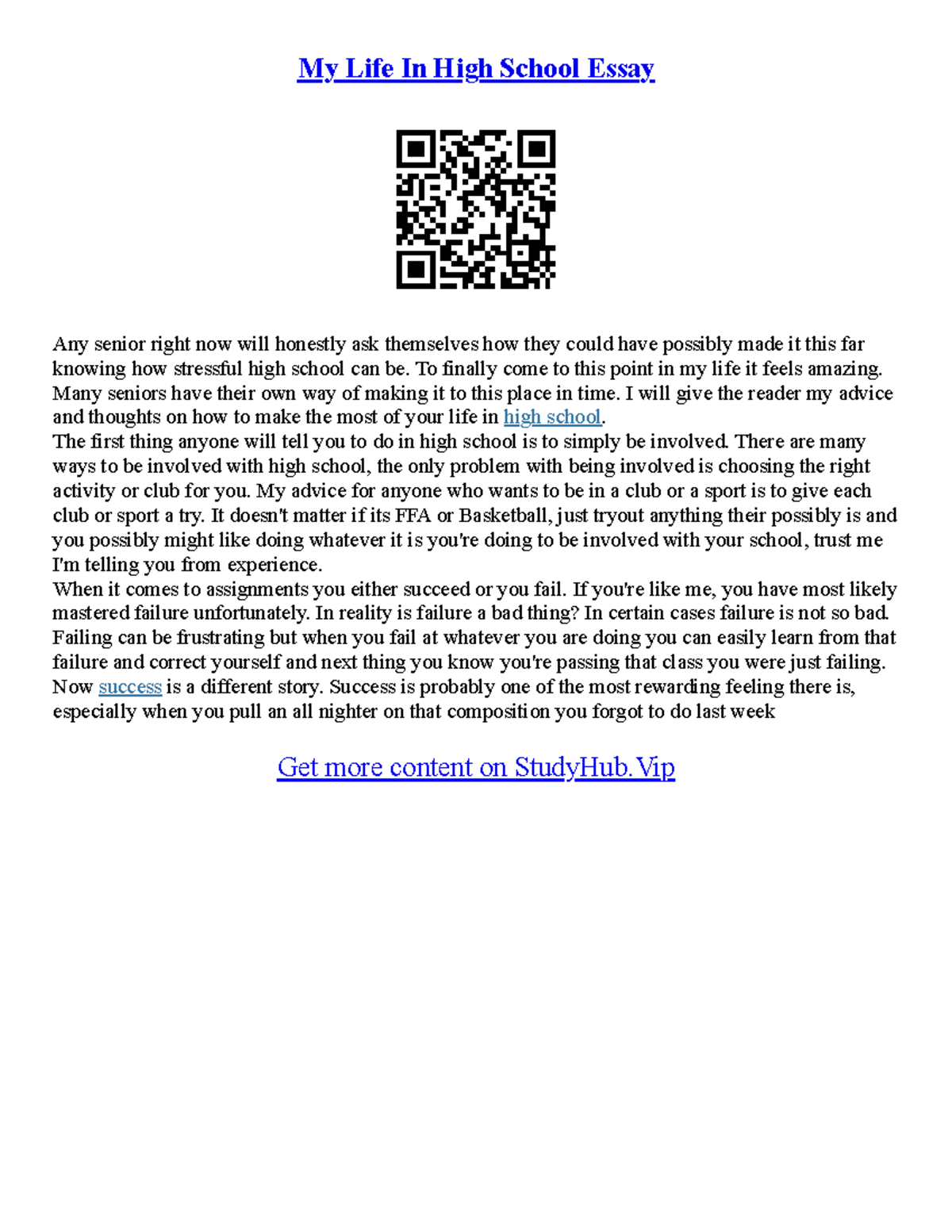 My Life In High School Essay

Any senior right now will honestly ask themselves how they could have possibly made it this far knowing how stressful high school can be. To finally come to this point in my life it feels amazing. Many seniors have their own way of making it to this place in time. I will give the reader my advice and thoughts on how to make the most of your life in high school.
The first thing anyone will tell you to do in high school is to simply be involved. There are many ways to be involved with high school, the only problem with being involved is choosing the right activity or club for you. My advice for anyone who wants to be in a club or a sport is to give each club or sport a try. It doesn't matter if its FFA or Basketball, just tryout anything their possibly is and you possibly might like doing whatever it is you're doing to be involved with your school, trust me I'm telling you from experience.
When it comes to assignments you either succeed or you fail. If you're like me, you have most likely mastered failure unfortunately. In reality is failure a bad thing? In certain cases failure is not so bad. Failing can be frustrating but when you fail at whatever you are doing you can easily learn from that failure and correct yourself and next thing you know you're passing that class you were just failing. Now success is a different story. Success is probably one of the most rewarding feeling there is, especially when you pull an all nighter on that composition you forgot to do last week

Get more content on StudyHub.Vip